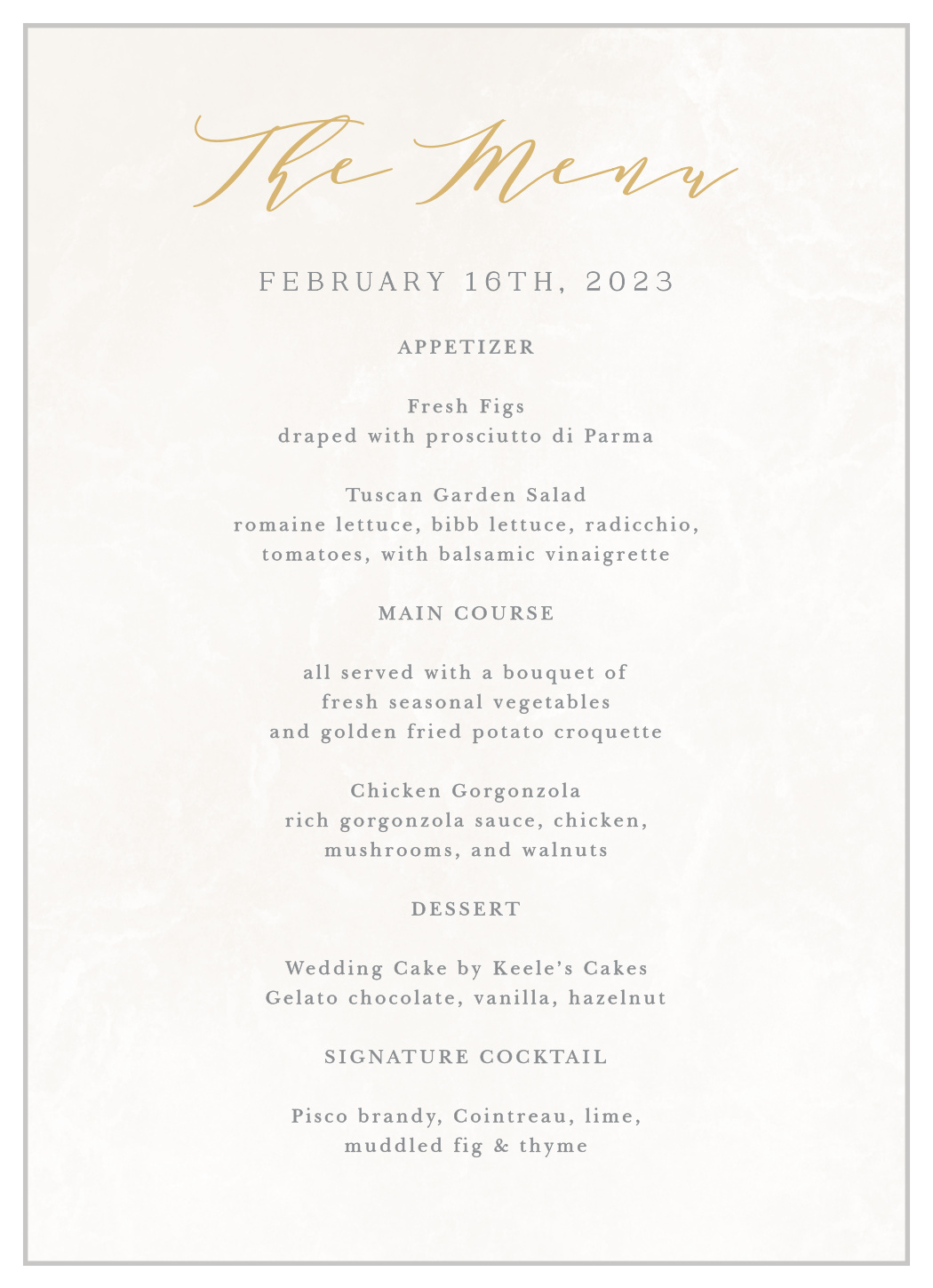 The Menu

FEBRUARY 16TH, 2023

APPETIZER

Fresh Figs
draped with prosciutto di Parma

Tuscan Garden Salad
romaine lettuce, bibb lettuce, radicchio, tomatoes, with balsamic vinaigrette

MAIN COURSE

all served with a bouquet of fresh seasonal vegetables and golden fried potato croquette

Chicken Gorgonzola
rich gorgonzola sauce, chicken, mushrooms, and walnuts

DESSERT

Wedding Cake by Keele's Cakes
Gelato chocolate, vanilla, hazelnut

SIGNATURE COCKTAIL

Pisco brandy, Cointreau, lime, muddled fig & thyme